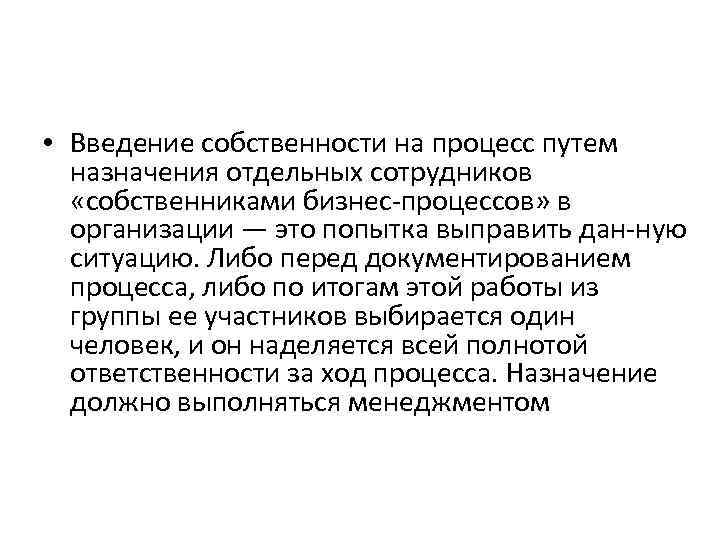 • Введение собственности на процесс путем назначения отдельных сотрудников «собственниками бизнес-процессов» в организации — это попытка выправить дан-ную ситуацию. Либо перед документированием процесса, либо по итогам этой работы из группы ее участников выбирается один человек, и он наделяется всей полнотой ответственности за ход процесса. Назначение должно выполняться менеджментом